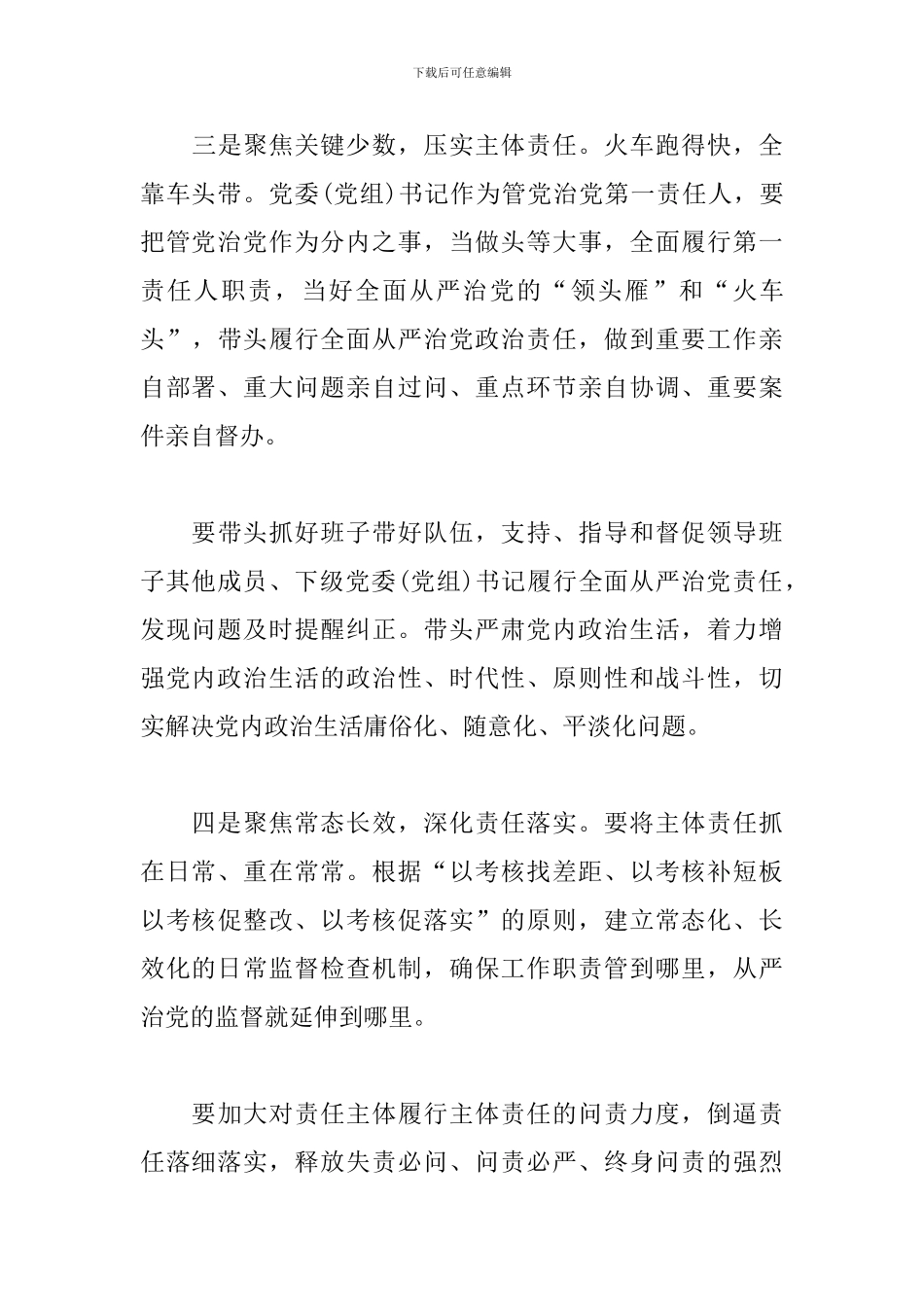 下载后可任意编辑

三是聚焦关键少数，压实主体责任。火车跑得快，全靠车头带。党委(党组)书记作为管党治党第一责任人，要把管党治党作为分内之事，当做头等大事，全面履行第一责任人职责，当好全面从严治党的“领头雁”和“火车头”，带头履行全面从严治党政治责任，做到重要工作亲自部署、重大问题亲自过问、重点环节亲自协调、重要案件亲自督办。

要带头抓好班子带好队伍，支持、指导和督促领导班子其他成员、下级党委(党组)书记履行全面从严治党责任，发现问题及时提醒纠正。带头严肃党内政治生活，着力增强党内政治生活的政治性、时代性、原则性和战斗性，切实解决党内政治生活庸俗化、随意化、平淡化问题。

四是聚焦常态长效，深化责任落实。要将主体责任抓在日常、重在常常。根据“以考核找差距、以考核补短板以考核促整改、以考核促落实”的原则，建立常态化、长效化的日常监督检查机制，确保工作职责管到哪里，从严治党的监督就延伸到哪里。

要加大对责任主体履行主体责任的问责力度，倒逼责任落细落实，释放失责必问、问责必严、终身问责的强烈